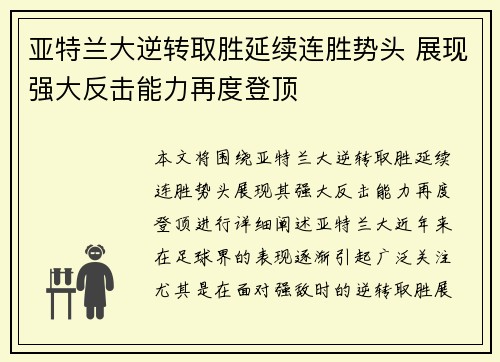 亚特兰大逆转取胜延续连胜势头 展现强大反击能力再度登顶

本文将围绕亚特兰大逆转取胜延续连胜势头展现其强大反击能力再度登顶进行详细阐述亚特兰大近年来在足球界的表现逐渐引起广泛关注尤其是在面对强敌时的逆转取胜展